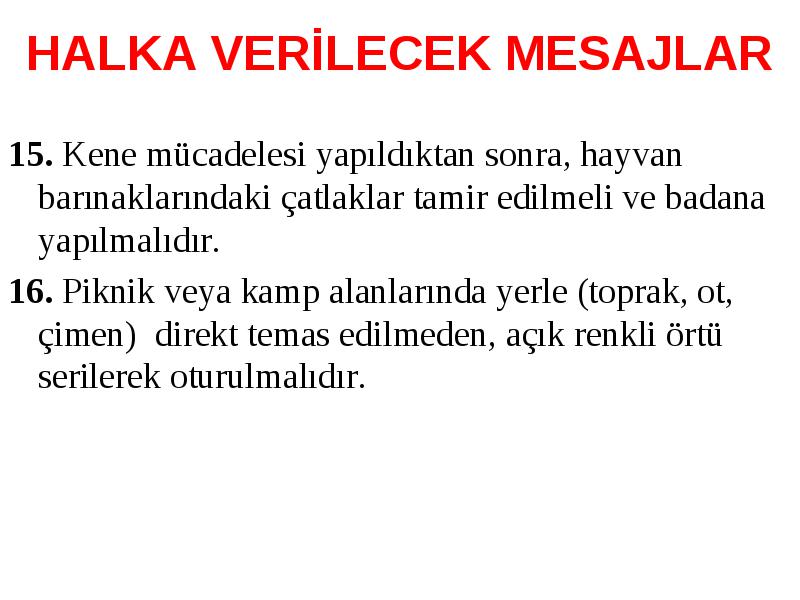 HALKA VERİLECEK MESAJLAR

15. Kene mücadelesi yapıldıktan sonra, hayvan barınaklarındaki çatlaklar tamir edilmeli ve badana yapılmalıdır.

16. Piknik veya kamp alanlarında yerle (toprak, ot, çimen) direkt temas edilmeden, açık renkli örtü serilerek oturulmalıdır.